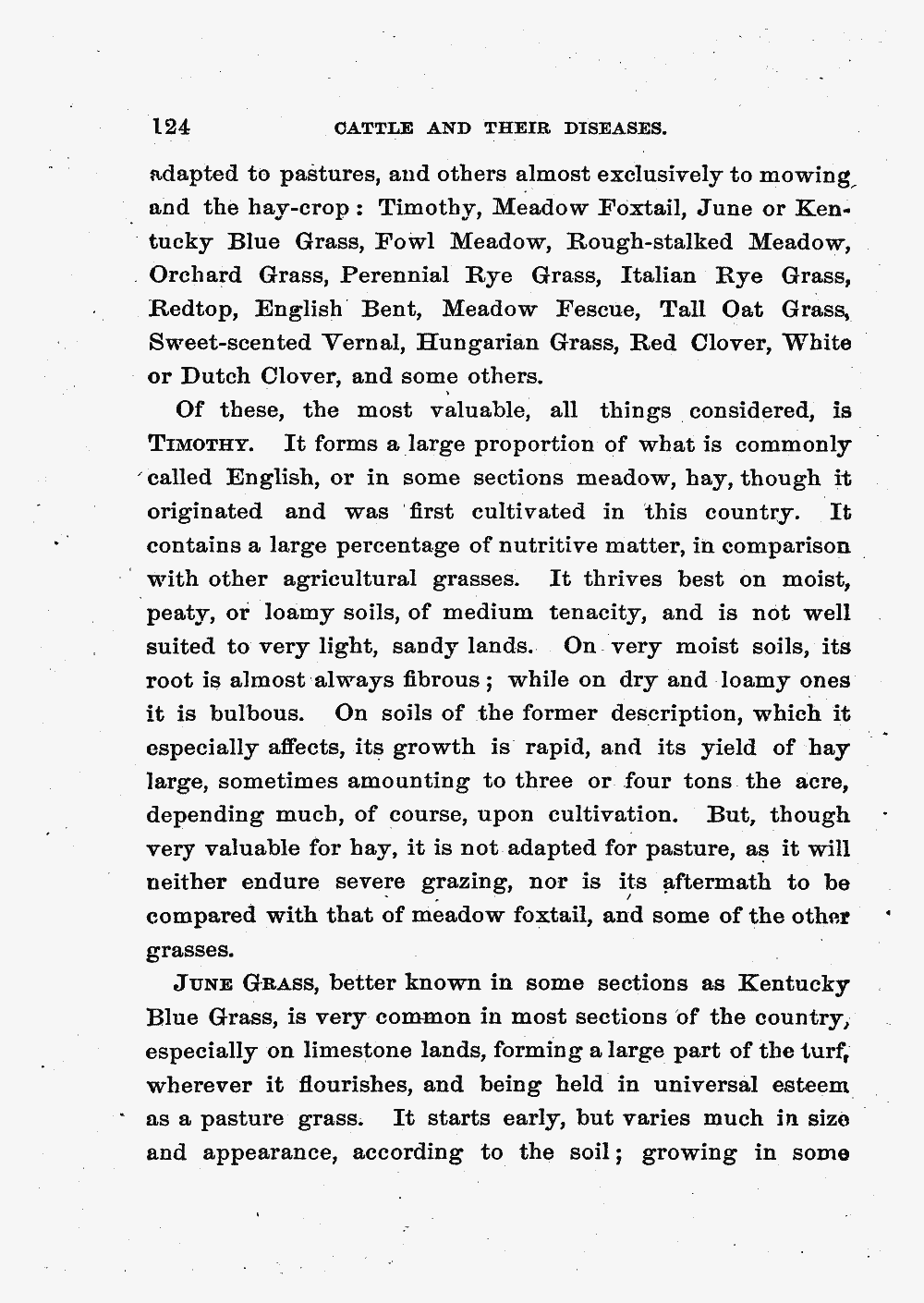 124 CATTLE AND THEIR DISEASES.

adapted to pastures, and others almost exclusively to mowing and the hay-crop: Timothy, Meadow Foxtail, June or Kentucky Blue Grass, Fowl Meadow, Rough-stalked Meadow, Orchard Grass, Perennial Rye Grass, Italian Rye Grass, Redtop, English Bent, Meadow Fescue, Tall Oat Grass, Sweet-scented Vernal, Hungarian Grass, Red Clover, White or Dutch Clover, and some others.

Of these, the most valuable, all things considered, is TIMOTHY. It forms a large proportion of what is commonly called English, or in some sections meadow, hay, though it originated and was first cultivated in this country. It contains a large percentage of nutritive matter, in comparison with other agricultural grasses. It thrives best on moist, peaty, or loamy soils, of medium tenacity, and is not well suited to very light, sandy lands. On very moist soils, its root is almost always fibrous; while on dry and loamy ones it is bulbous. On soils of the former description, which it especially affects, its growth is rapid, and its yield of hay large, sometimes amounting to three or four tons the acre, depending much, of course, upon cultivation. But, though very valuable for hay, it is not adapted for pasture, as it will neither endure severe grazing, nor is its aftermath to be compared with that of meadow foxtail, and some of the other grasses.

JUNE GRASS, better known in some sections as Kentucky Blue Grass, is very common in most sections of the country, especially on limestone lands, forming a large part of the turf, wherever it flourishes, and being held in universal esteem as a pasture grass. It starts early, but varies much in size and appearance, according to the soil; growing in some